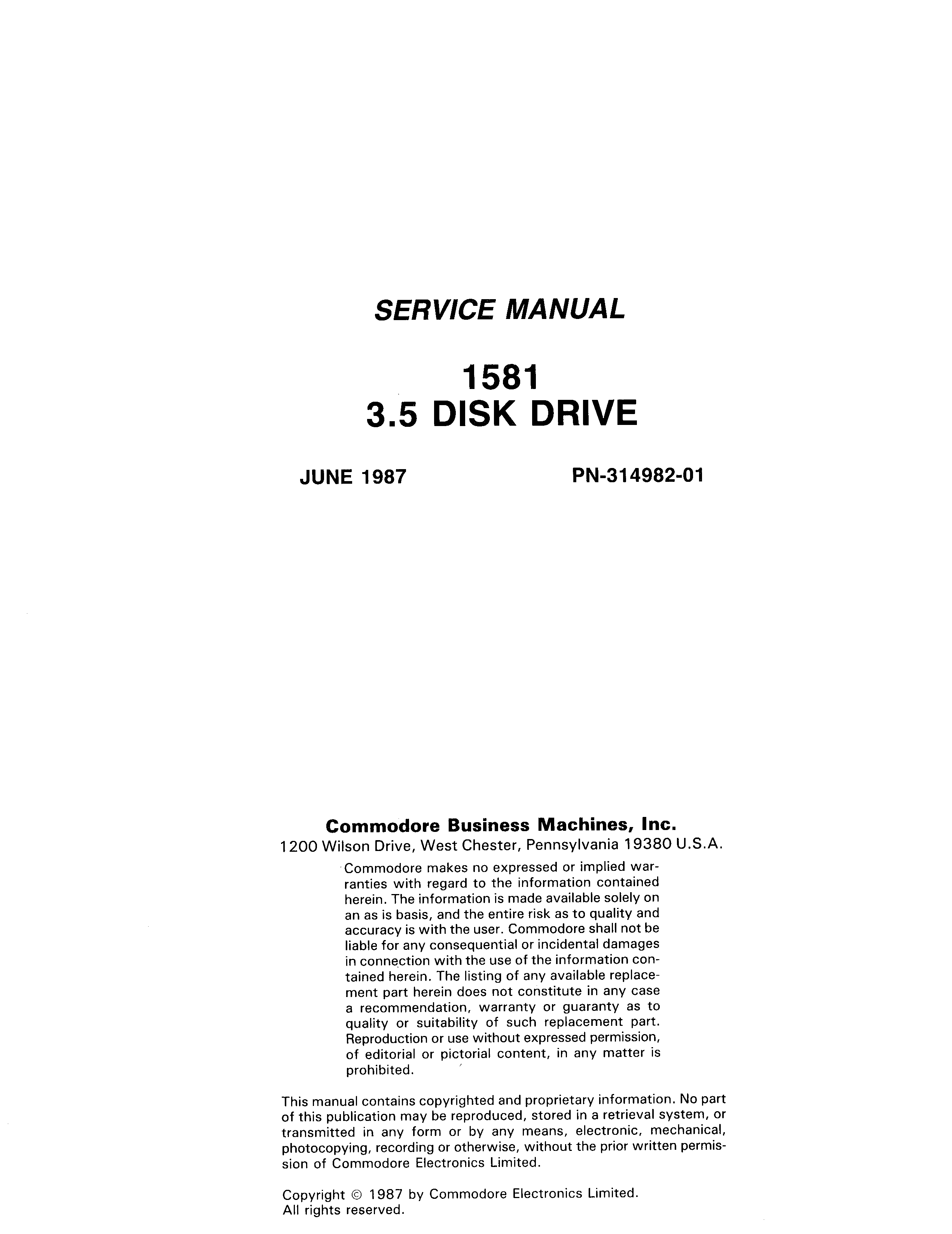 SERVICE MANUAL

1581
3.5 DISK DRIVE

JUNE 1987

PN-314982-01

Commodore Business Machines, Inc.
1200 Wilson Drive, West Chester, Pennsylvania 19380 U.S.A.

Commodore makes no expressed or implied warranties with regard to the information contained herein. The information is made available solely on an as is basis, and the entire risk as to quality and accuracy is with the user. Commodore shall not be liable for any consequential or incidental damages in connection with the use of the information contained herein. The listing of any available replacement part herein does not constitute in any case a recommendation, warranty or guaranty as to quality or suitability of such replacement part. Reproduction or use without expressed permission, of editorial or pictorial content, in any matter is prohibited.

This manual contains copyrighted and proprietary information. No part of this publication may be reproduced, stored in a retrieval system, or transmitted in any form or by any means, electronic, mechanical, photocopying, recording or otherwise, without the prior written permission of Commodore Electronics Limited.

Copyright © 1987 by Commodore Electronics Limited.
All rights reserved.